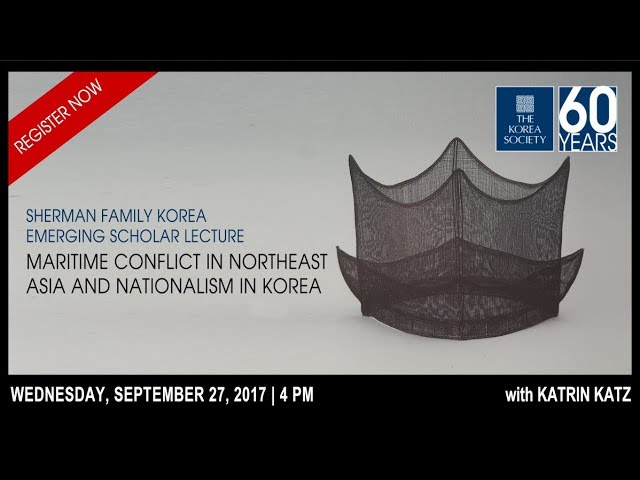 REGISTER NOW

THE KOREA SOCIETY

60 YEARS

SHERMAN FAMILY KOREA
EMERGING SCHOLAR LECTURE

MARITIME CONFLICT IN NORTHEAST ASIA AND NATIONALISM IN KOREA

WEDNESDAY, SEPTEMBER 27, 2017 | 4 PM

with KATRIN KATZ